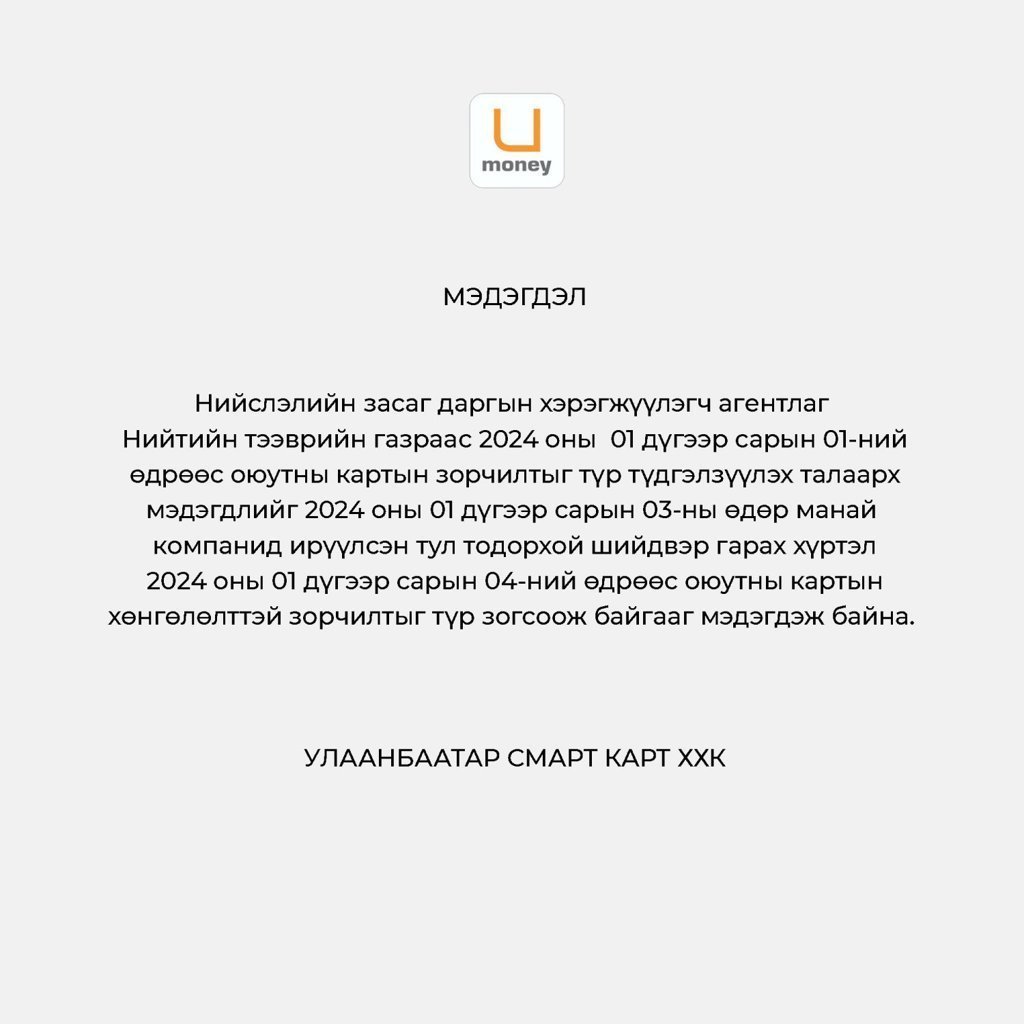 U money

МЭДЭГДЭЛ

Нийслэлийн засаг даргын хэрэгжүүлэгч агентлаг Нийтийн тээврийн газраас 2024 оны 01 дүгээр сарын 01-ний өдрөөс оюутны картын зорчилтыг түр түдгэлзүүлэх талаарх мэдэгдлийг 2024 оны 01 дүгээр сарын 03-ны өдөр манай компанид ирүүлсэн тул тодорхой шийдвэр гарах хүртэл 2024 оны 01 дүгээр сарын 04-ний өдрөөс оюутны картын хөнгөлөлттэй зорчилтыг түр зогсоож байгааг мэдэгдэж байна.

УЛААНБААТАР СМАРТ КАРТ ХХК